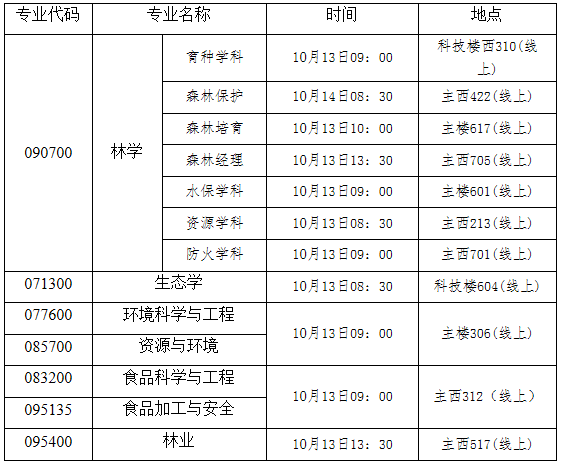 | 专业代码 | 专业名称 | | 时间 | 地点 |
|---|---|---|---|---|
| 090700 | 林学 | 育种学科 | 10月13日09：00 | 科技楼西310(线上) |
| | | 森林保护 | 10月14日08：30 | 主西422(线上) |
| | | 森林培育 | 10月13日10：00 | 主楼617(线上) |
| | | 森林经理 | 10月13日13：30 | 主西705(线上) |
| | | 水保学科 | 10月13日09：00 | 主楼601(线上) |
| | | 资源学科 | 10月13日08：30 | 主西213(线上) |
| | | 防火学科 | 10月13日09：00 | 主西701(线上) |
| 071300 | 生态学 | | 10月13日08：30 | 科技楼604(线上) |
| 077600 | 环境科学与工程 | | 10月13日09：00 | 主楼306(线上) |
| 085700 | 资源与环境 | | | |
| 083200 | 食品科学与工程 | | 10月13日09：00 | 主西312（线上） |
| 095135 | 食品加工与安全 | | | |
| 095400 | 林业 | | 10月13日13：30 | 主西517(线上) |